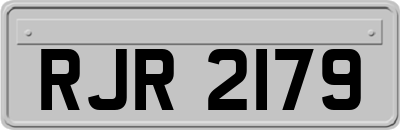 RJR 2179